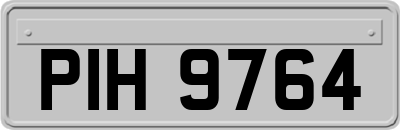 PIH 9764